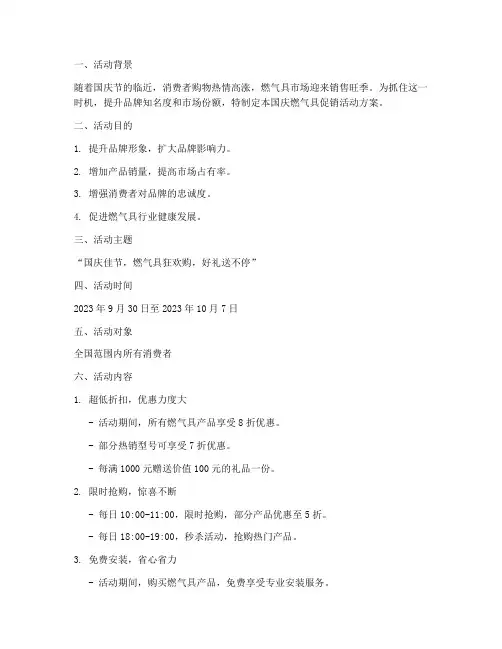 一、活动背景

随着国庆节的临近，消费者购物热情高涨，燃气具市场迎来销售旺季。为抓住这一时机，提升品牌知名度和市场份额，特制定本国庆燃气具促销活动方案。

二、活动目的

1. 提升品牌形象，扩大品牌影响力。

2. 增加产品销量，提高市场占有率。

3. 增强消费者对品牌的忠诚度。

4. 促进燃气具行业健康发展。

三、活动主题

“国庆佳节，燃气具狂欢购，好礼送不停”

四、活动时间

2023 年 9 月 30 日至 2023 年 10 月 7 日

五、活动对象

全国范围内所有消费者

六、活动内容

1. 超低折扣，优惠力度大

- 活动期间，所有燃气具产品享受 8 折优惠。

- 部分热销型号可享受 7 折优惠。

- 每满 1000 元赠送价值 100 元的礼品一份。

2. 限时抢购，惊喜不断

- 每日 10:00-11:00，限时抢购，部分产品优惠至 5 折。

- 每日 18:00-19:00，秒杀活动，抢购热门产品。

3. 免费安装，省心省力

- 活动期间，购买燃气具产品，免费享受专业安装服务。